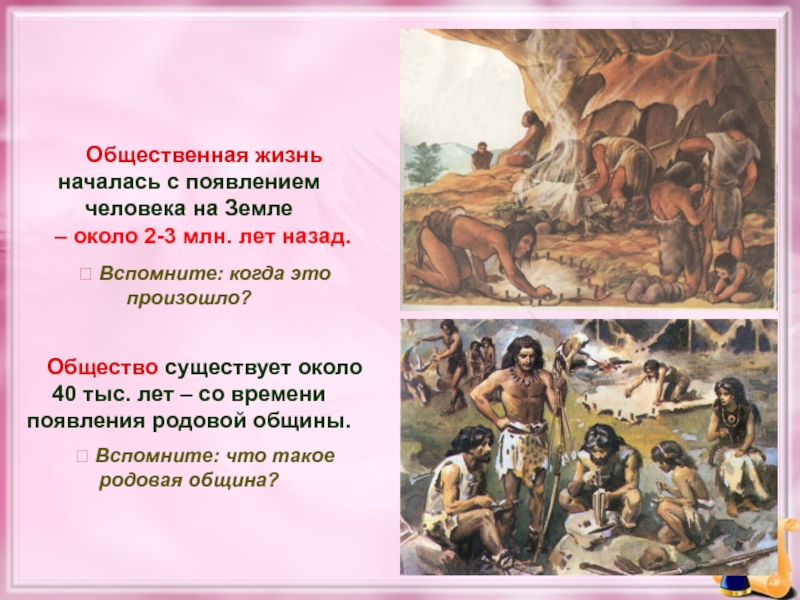 Общественная жизнь началась с появлением человека на Земле – около 2-3 млн. лет назад.

 Вспомните: когда это произошло?

Общество существует около 40 тыс. лет – со времени появления родовой общины.

 Вспомните: что такое родовая община?